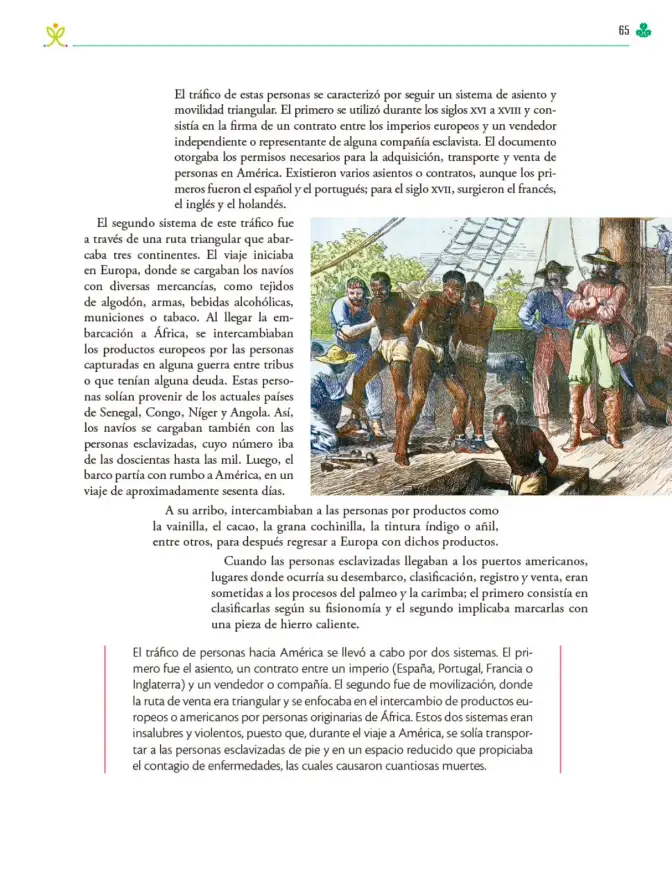 65

El tráfico de estas personas se caracterizó por seguir un sistema de asiento y movilidad triangular. El primero se utilizó durante los siglos XVI a XVIII y consistía en la firma de un contrato entre los imperios europeos y un vendedor independiente o representante de alguna compañía esclavista. El documento otorgaba los permisos necesarios para la adquisición, transporte y venta de personas en América. Existieron varios asientos o contratos, aunque los primeros fueron el español y el portugués; para el siglo XVII, surgieron el francés, el inglés y el holandés.

El segundo sistema de este tráfico fue a través de una ruta triangular que abarcaba tres continentes. El viaje iniciaba en Europa, donde se cargaban los navíos con diversas mercancías, como tejidos de algodón, armas, bebidas alcohólicas, municiones o tabaco. Al llegar la embarcación a África, se intercambiaban los productos europeos por las personas capturadas en alguna guerra entre tribus o que tenían alguna deuda. Estas personas solían provenir de los actuales países de Senegal, Congo, Níger y Angola. Así, los navíos se cargaban también con las personas esclavizadas, cuyo número iba de las doscientas hasta las mil. Luego, el barco partía con rumbo a América, en un viaje de aproximadamente sesenta días.

A su arribo, intercambiaban a las personas por productos como la vainilla, el cacao, la grana cochinilla, la tintura índigo o añil, entre otros, para después regresar a Europa con dichos productos.

Cuando las personas esclavizadas llegaban a los puertos americanos, lugares donde ocurría su desembarco, clasificación, registro y venta, eran sometidas a los procesos del palmeo y la carimba; el primero consistía en clasificarlas según su fisionomía y el segundo implicaba marcarlas con una pieza de hierro caliente.

El tráfico de personas hacia América se llevó a cabo por dos sistemas. El primero fue el asiento, un contrato entre un imperio (España, Portugal, Francia o Inglaterra) y un vendedor o compañía. El segundo fue de movilización, donde la ruta de venta era triangular y se enfocaba en el intercambio de productos europeos o americanos por personas originarias de África. Estos dos sistemas eran insalubres y violentos, puesto que, durante el viaje a América, se solía transportar a las personas esclavizadas de pie y en un espacio reducido que propiciaba el contagio de enfermedades, las cuales causaron cuantiosas muertes.